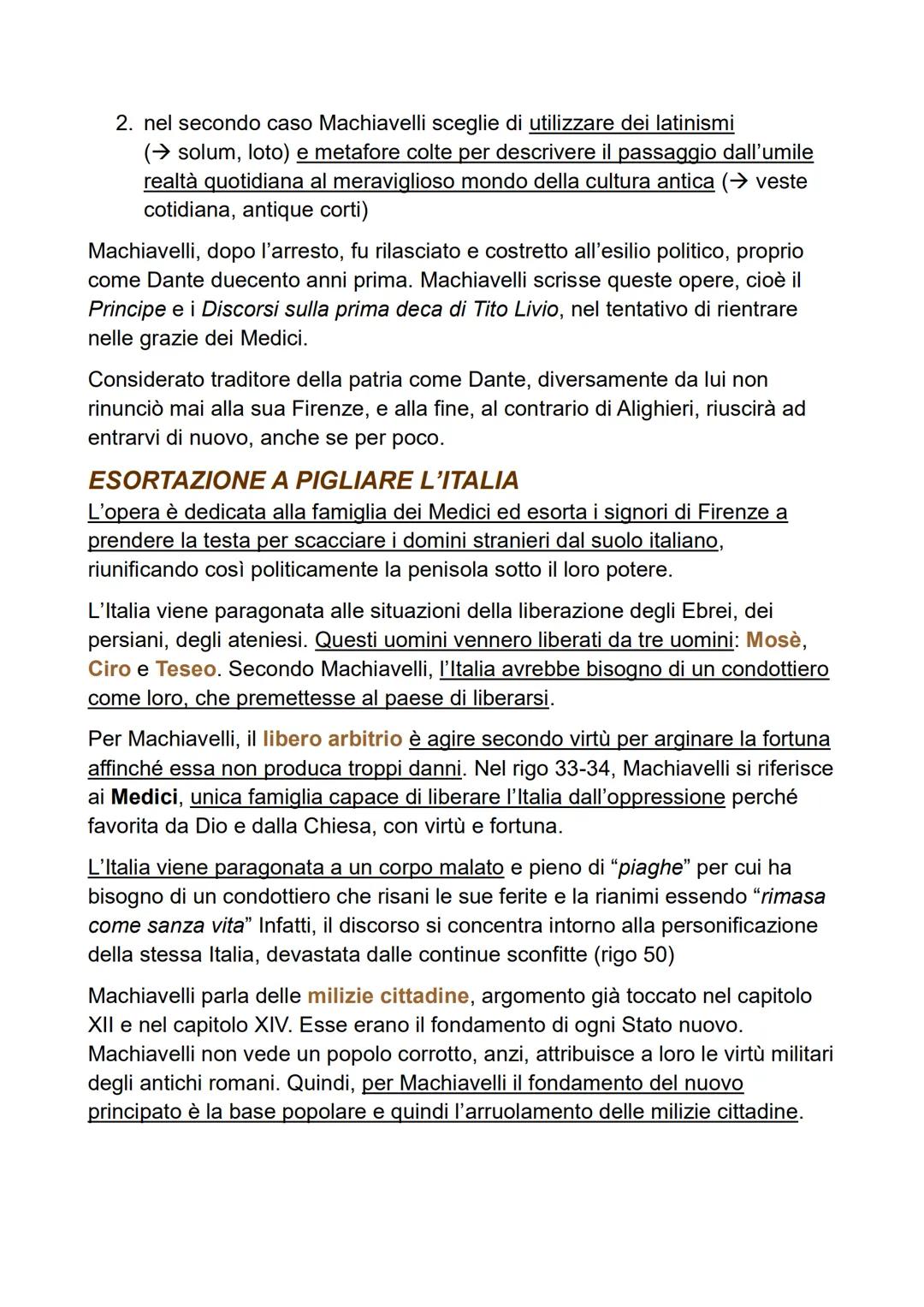 2. nel secondo caso Machiavelli sceglie di utilizzare dei latinismi (→ solum, loto) e metafore colte per descrivere il passaggio dall'umile realtà quotidiana al meraviglioso mondo della cultura antica (→ veste cotidiana, antique corti)

Machiavelli, dopo l'arresto, fu rilasciato e costretto all'esilio politico, proprio come Dante duecento anni prima. Machiavelli scrisse queste opere, cioè il Principe e i Discorsi sulla prima deca di Tito Livio, nel tentativo di rientrare nelle grazie dei Medici.

Considerato traditore della patria come Dante, diversamente da lui non rinunciò mai alla sua Firenze, e alla fine, al contrario di Alighieri, riuscirà ad entrarvi di nuovo, anche se per poco.

ESORTAZIONE A PIGLIARE L'ITALIA
L'opera è dedicata alla famiglia dei Medici ed esorta i signori di Firenze a prendere la testa per scacciare i domini stranieri dal suolo italiano, riunificando così politicamente la penisola sotto il loro potere.

L'Italia viene paragonata alle situazioni della liberazione degli Ebrei, dei persiani, degli ateniesi. Questi uomini vennero liberati da tre uomini: Mosè, Ciro e Teseo. Secondo Machiavelli, l'Italia avrebbe bisogno di un condottiero come loro, che premettesse al paese di liberarsi.

Per Machiavelli, il libero arbitrio è agire secondo virtù per arginare la fortuna affinché essa non produca troppi danni. Nel rigo 33-34, Machiavelli si riferisce ai Medici, unica famiglia capace di liberare l'Italia dall'oppressione perché favorita da Dio e dalla Chiesa, con virtù e fortuna.

L'Italia viene paragonata a un corpo malato e pieno di "piaghe" per cui ha bisogno di un condottiero che risani le sue ferite e la rianimi essendo "rimasa come sanza vita" Infatti, il discorso si concentra intorno alla personificazione della stessa Italia, devastata dalle continue sconfitte (rigo 50)

Machiavelli parla delle milizie cittadine, argomento già toccato nel capitolo XII e nel capitolo XIV. Esse erano il fondamento di ogni Stato nuovo. Machiavelli non vede un popolo corrotto, anzi, attribuisce a loro le virtù militari degli antichi romani. Quindi, per Machiavelli il fondamento del nuovo principato è la base popolare e quindi l'arruolamento delle milizie cittadine.